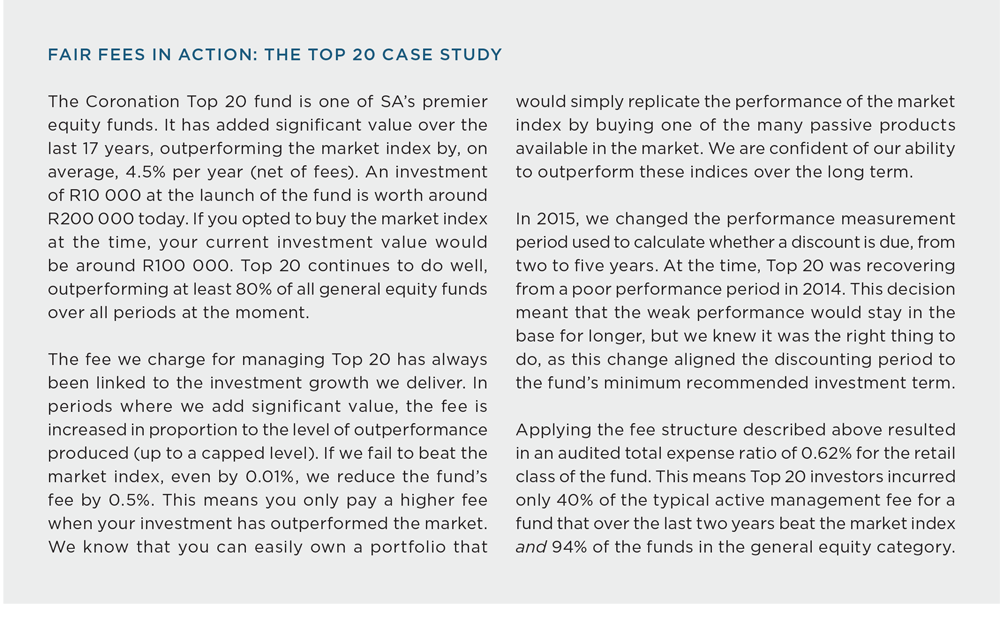 FAIR FEES IN ACTION: THE TOP 20 CASE STUDY

The Coronation Top 20 fund is one of SA's premier equity funds. It has added significant value over the last 17 years, outperforming the market index by, on average, 4.5% per year (net of fees). An investment of R10 000 at the launch of the fund is worth around R200 000 today. If you opted to buy the market index at the time, your current investment value would be around R100 000. Top 20 continues to do well, outperforming at least 80% of all general equity funds over all periods at the moment.

The fee we charge for managing Top 20 has always been linked to the investment growth we deliver. In periods where we add significant value, the fee is increased in proportion to the level of outperformance produced (up to a capped level). If we fail to beat the market index, even by 0.01%, we reduce the fund's fee by 0.5%. This means you only pay a higher fee when your investment has outperformed the market. We know that you can easily own a portfolio that would simply replicate the performance of the market index by buying one of the many passive products available in the market. We are confident of our ability to outperform these indices over the long term.

In 2015, we changed the performance measurement period used to calculate whether a discount is due, from two to five years. At the time, Top 20 was recovering from a poor performance period in 2014. This decision meant that the weak performance would stay in the base for longer, but we knew it was the right thing to do, as this change aligned the discounting period to the fund's minimum recommended investment term.

Applying the fee structure described above resulted in an audited total expense ratio of 0.62% for the retail class of the fund. This means Top 20 investors incurred only 40% of the typical active management fee for a fund that over the last two years beat the market index and 94% of the funds in the general equity category.